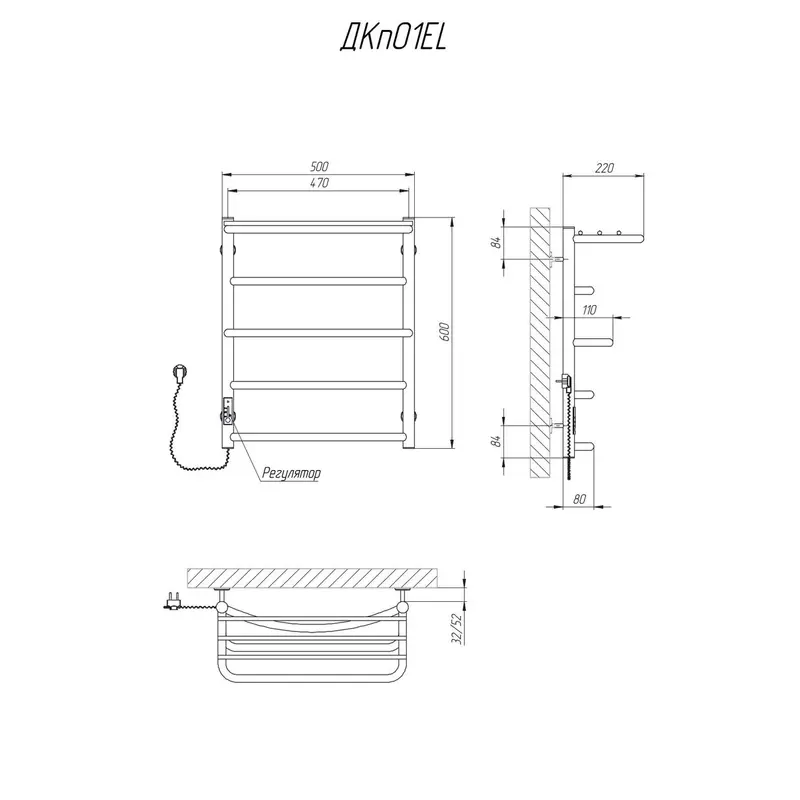 ДКп01EL

500

470

600

Регулятор

220

84

110

84

80

32/52